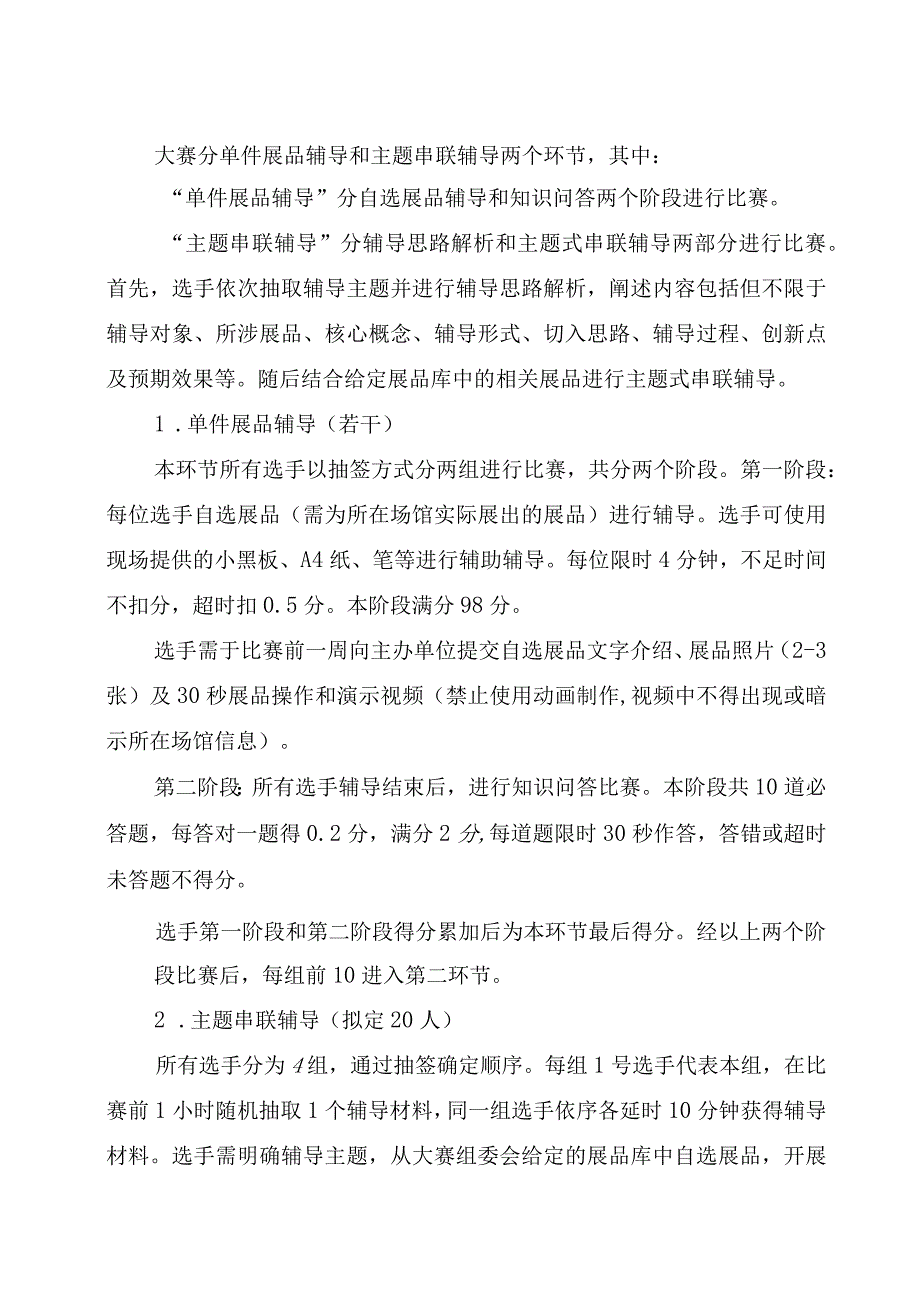 大赛分单件展品辅导和主题串联辅导两个环节，其中：

“单件展品辅导”分自选展品辅导和知识问答两个阶段进行比赛。

“主题串联辅导”分辅导思路解析和主题式串联辅导两部分进行比赛。首先，选手依次抽取辅导主题并进行辅导思路解析，阐述内容包括但不限于辅导对象、所涉展品、核心概念、辅导形式、切入思路、辅导过程、创新点及预期效果等。随后结合给定展品库中的相关展品进行主题式串联辅导。

1．单件展品辅导（若干）

本环节所有选手以抽签方式分两组进行比赛，共分两个阶段。第一阶段：每位选手自选展品（需为所在场馆实际展出的展品）进行辅导。选手可使用现场提供的小黑板、A4纸、笔等进行辅助辅导。每位限时4分钟，不足时间不扣分，超时扣0.5分。本阶段满分98分。

选手需于比赛前一周向主办单位提交自选展品文字介绍、展品照片（2-3张）及30秒展品操作和演示视频（禁止使用动画制作,视频中不得出现或暗示所在场馆信息）。

第二阶段:所有选手辅导结束后，进行知识问答比赛。本阶段共10道必答题，每答对一题得0.2分，满分2分,每道题限时30秒作答，答错或超时未答题不得分。

选手第一阶段和第二阶段得分累加后为本环节最后得分。经以上两个阶段比赛后，每组前10进入第二环节。

2．主题串联辅导（拟定20人）

所有选手分为4组，通过抽签确定顺序。每组1号选手代表本组，在比赛前1小时随机抽取1个辅导材料，同一组选手依序各延时10分钟获得辅导材料。选手需明确辅导主题，从大赛组委会给定的展品库中自选展品，开展